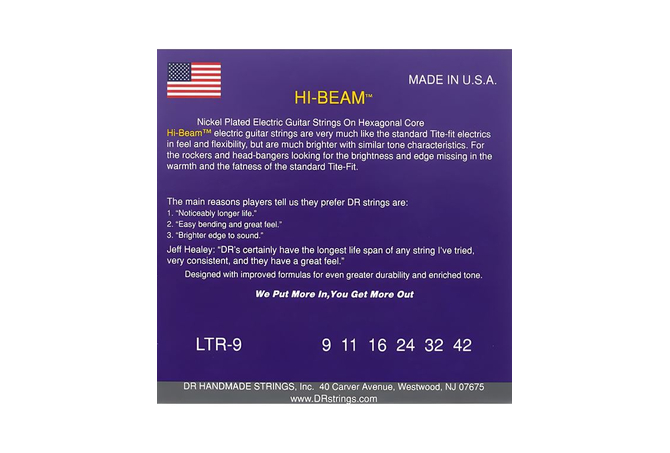 MADE IN U.S.A.

HI-BEAM™

Nickel Plated Electric Guitar Strings On Hexagonal Core

Hi-Beam™ electric guitar strings are very much like the standard Tite-fit electrics in feel and flexibility, but are much brighter with similar tone characteristics. For the rockers and head-bangers looking for the brightness and edge missing in the warmth and the fatness of the standard Tite-Fit.

The main reasons players tell us they prefer DR strings are:
1. "Noticeably longer life."
2. "Easy bending and great feel."
3. "Brighter edge to sound."

Jeff Healey: "DR's certainly have the longest life span of any string I've tried, very consistent, and they have a great feel."

Designed with improved formulas for even greater durability and enriched tone.

We Put More In,You Get More Out

LTR-9

9 11 16 24 32 42

DR HANDMADE STRINGS, Inc. 40 Carver Avenue, Westwood, NJ 07675
www.DRstrings.com